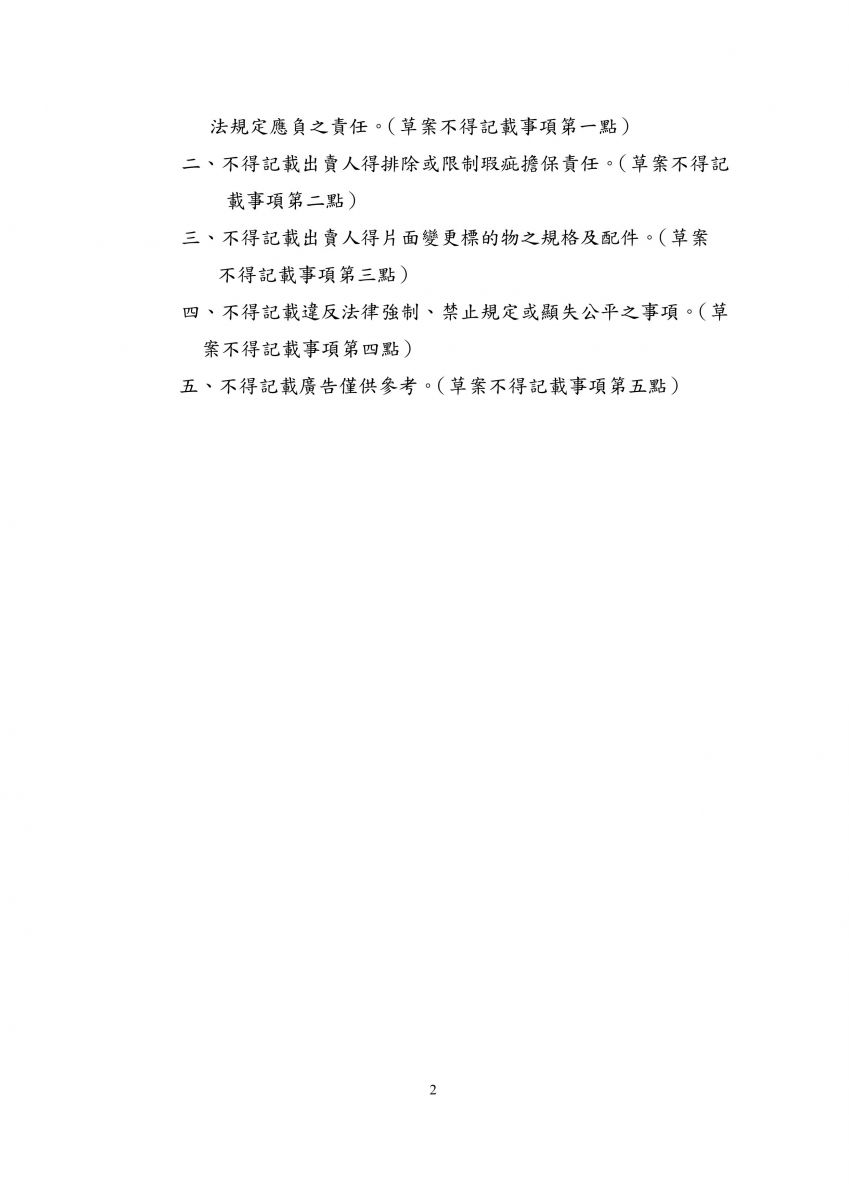 法規定應負之責任。(草案不得記載事項第一點)

二、不得記載出賣人得排除或限制瑕疵擔保責任。(草案不得記載事項第二點)

三、不得記載出賣人得片面變更標的物之規格及配件。(草案不得記載事項第三點)

四、不得記載違反法律強制、禁止規定或顯失公平之事項。(草案不得記載事項第四點)

五、不得記載廣告僅供參考。(草案不得記載事項第五點)

2